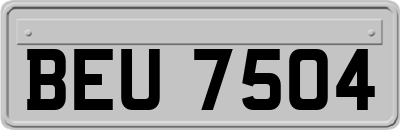 BEU 7504